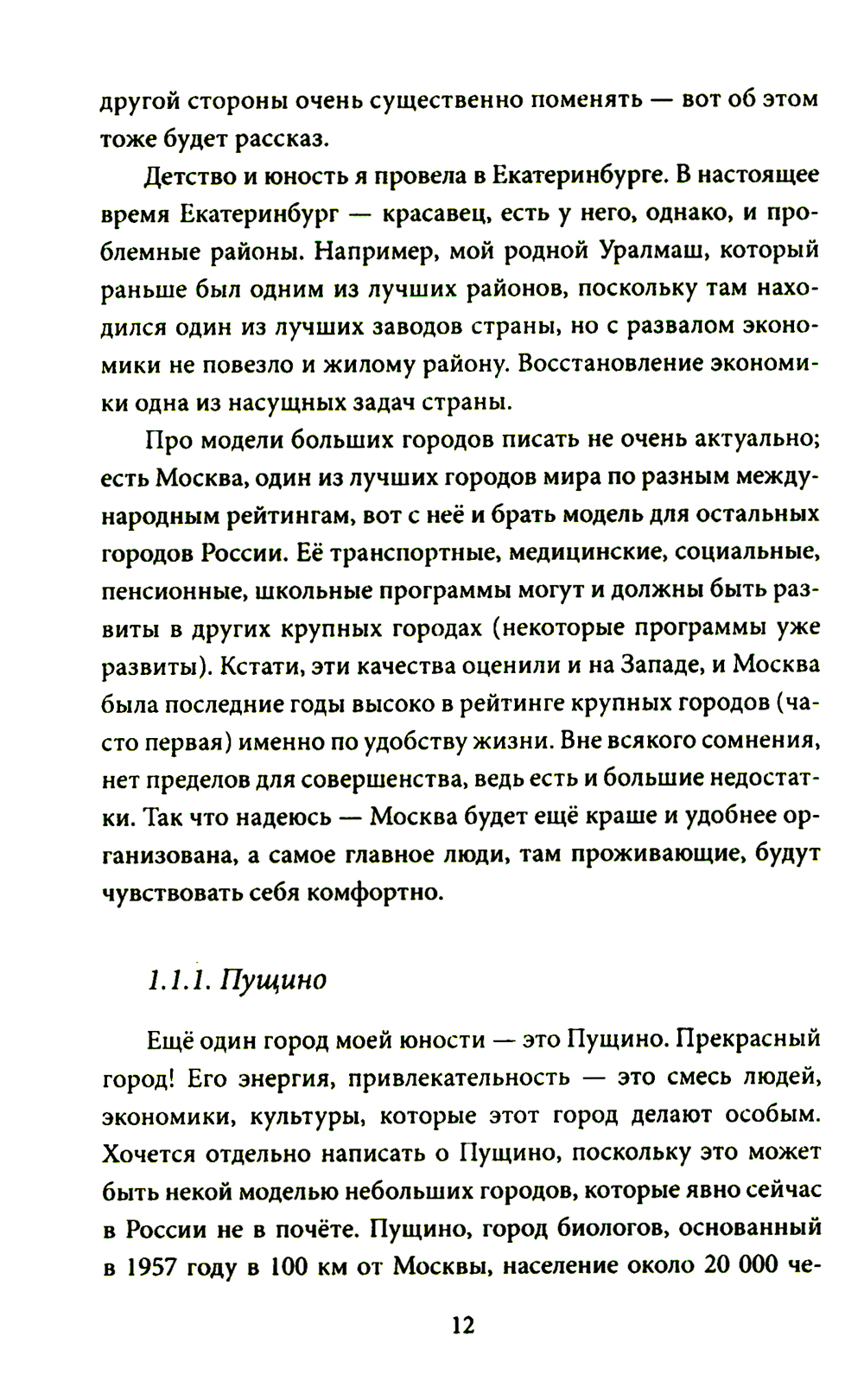 другой стороны очень существенно поменять — вот об этом тоже будет рассказ.

Детство и юность я провела в Екатеринбурге. В настоящее время Екатеринбург — красавец, есть у него, однако, и проблемные районы. Например, мой родной Уралмаш, который раньше был одним из лучших районов, поскольку там находился один из лучших заводов страны, но с развалом экономики не повезло и жилому району. Восстановление экономики одна из насущных задач страны.

Про модели больших городов писать не очень актуально; есть Москва, один из лучших городов мира по разным международным рейтингам, вот с неё и брать модель для остальных городов России. Её транспортные, медицинские, социальные, пенсионные, школьные программы могут и должны быть развиты в других крупных городах (некоторые программы уже развиты). Кстати, эти качества оценили и на Западе, и Москва была последние годы высоко в рейтинге крупных городов (часто первая) именно по удобству жизни. Вне всякого сомнения, нет пределов для совершенства, ведь есть и большие недостатки. Так что надеюсь — Москва будет ещё краше и удобнее организована, а самое главное люди, там проживающие, будут чувствовать себя комфортно.

1.1.1. Пущино

Ещё один город моей юности — это Пущино. Прекрасный город! Его энергия, привлекательность — это смесь людей, экономики, культуры, которые этот город делают особым. Хочется отдельно написать о Пущино, поскольку это может быть некой моделью небольших городов, которые явно сейчас в России не в почёте. Пущино, город биологов, основанный в 1957 году в 100 км от Москвы, население около 20 000 че-

12